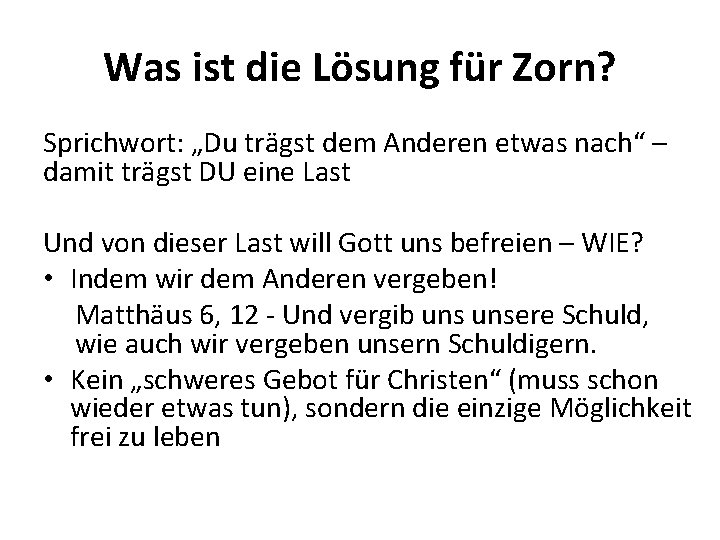 Was ist die Lösung für Zorn?

Sprichwort: „Du trägst dem Anderen etwas nach“ – damit trägst DU eine Last

Und von dieser Last will Gott uns befreien – WIE?
• Indem wir dem Anderen vergeben!
Matthäus 6, 12 - Und vergib uns unsere Schuld, wie auch wir vergeben unsern Schuldigern.
• Kein „schweres Gebot für Christen“ (muss schon wieder etwas tun), sondern die einzige Möglichkeit frei zu leben